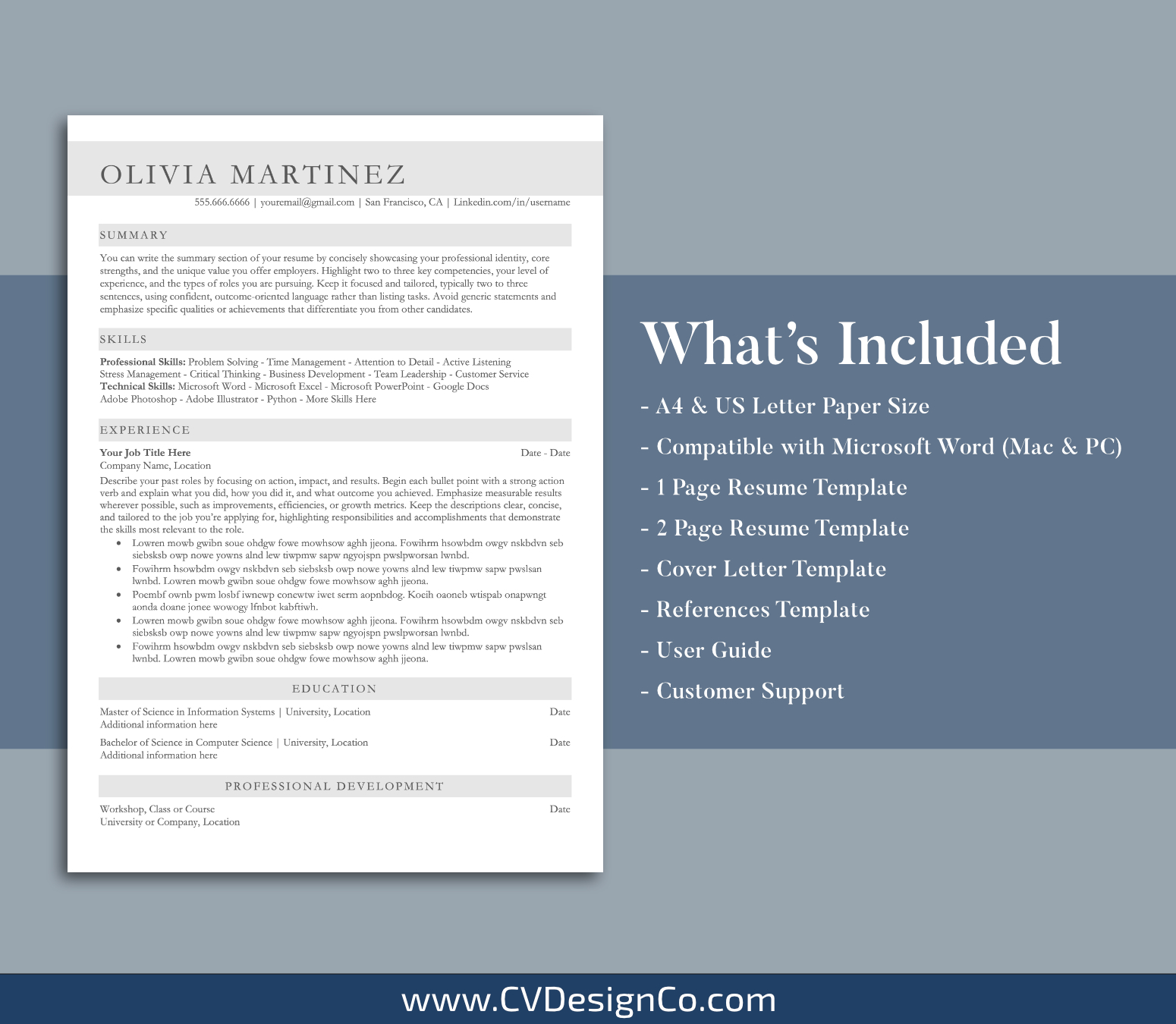 OLIVIA MARTINEZ

555.666.6666 | youremail@gmail.com | San Francisco, CA | Linkedin.com/in/username

SUMMARY

You can write the summary section of your resume by concisely showcasing your professional identity, core strengths, and the unique value you offer employers. Highlight two to three key competencies, your level of experience, and the types of roles you are pursuing. Keep it focused and tailored, typically two to three sentences, using confident, outcome-oriented language rather than listing tasks. Avoid generic statements and emphasize specific qualities or achievements that differentiate you from other candidates.

SKILLS

Professional Skills: Problem Solving - Time Management - Attention to Detail - Active Listening
Stress Management - Critical Thinking - Business Development - Team Leadership - Customer Service
Technical Skills: Microsoft Word - Microsoft Excel - Microsoft PowerPoint - Google Docs
Adobe Photoshop - Adobe Illustrator - Python - More Skills Here

EXPERIENCE

Your Job Title Here
Date - Date
Company Name, Location

Describe your past roles by focusing on action, impact, and results. Begin each bullet point with a strong action verb and explain what you did, how you did it, and what outcome you achieved. Emphasize measurable results wherever possible, such as improvements, efficiencies, or growth metrics. Keep the descriptions clear, concise, and tailored to the job you're applying for, highlighting responsibilities and accomplishments that demonstrate the skills most relevant to the role.

• Lowren mowb gwibn soue ohdgw fowe mowhsow aghh jjeona. Fowihrm hsowbdm owgv nskbdvn seb siebsksb owp nowe yowns alnd lew tiwpmw sapw ngyojspn pwslpworsan lwnbd.
• Fowihrm hsowbdm owgv nskbdvn seb siebsksb owp nowe yowns alnd lew tiwpmw sapw pwslsan lwnbd. Lowren mowb gwibn soue ohdgw fowe mowhsow aghh jjeona.
• Poembf ownb pwm losbf iwnewp conewtw iwet serm aopnbdog. Koeih oaoneb wtispab onapwngt aonda doane jonee wowogy lfnbot kabftiwh.
• Lowren mowb gwibn soue ohdgw fowe mowhsow aghh jjeona. Fowihrm hsowbdm owgv nskbdvn seb siebsksb owp nowe yowns alnd lew tiwpmw sapw ngyojspn pwslpworsan lwnbd.
• Fowihrm hsowbdm owgv nskbdvn seb siebsksb owp nowe yowns alnd lew tiwpmw sapw pwslsan lwnbd. Lowren mowb gwibn soue ohdgw fowe mowhsow aghh jjeona.

EDUCATION

Master of Science in Information Systems | University, Location
Date
Additional information here

Bachelor of Science in Computer Science | University, Location
Date
Additional information here

PROFESSIONAL DEVELOPMENT

Workshop, Class or Course
Date
University or Company, Location

What's Included

- A4 & US Letter Paper Size
- Compatible with Microsoft Word (Mac & PC)
- 1 Page Resume Template
- 2 Page Resume Template
- Cover Letter Template
- References Template
- User Guide
- Customer Support

www.CVDesignCo.com